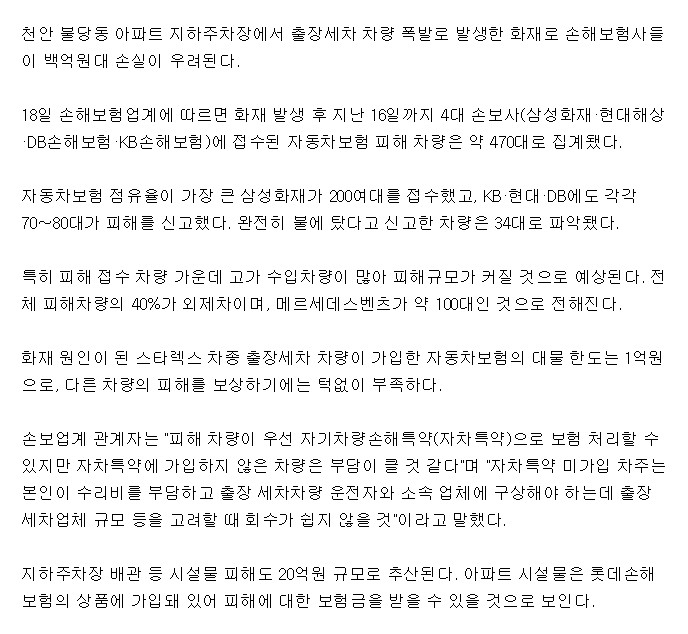 천안 불당동 아파트 지하주차장에서 출장세차 차량 폭발로 발생한 화재로 손해보험사들이 백억원대 손실이 우려된다.

18일 손해보험업계에 따르면 화재 발생 후 지난 16일까지 4대 손보사(삼성화재·현대해상·DB손해보험·KB손해보험)에 접수된 자동차보험 피해 차량은 약 470대로 집계됐다.

자동차보험 점유율이 가장 큰 삼성화재가 200여대를 접수했고, KB·현대·DB에도 각각 70~80대가 피해를 신고했다. 완전히 불에 탔다고 신고한 차량은 34대로 파악됐다.

특히 피해 접수 차량 가운데 고가 수입차량이 많아 피해규모가 커질 것으로 예상된다. 전체 피해차량의 40%가 외제차이며, 메르세데스벤츠가 약 100대인 것으로 전해진다.

화재 원인이 된 스타렉스 차종 출장세차 차량이 가입한 자동차보험의 대물 한도는 1억원으로, 다른 차량의 피해를 보상하기에는 턱없이 부족하다.

손보업계 관계자는 "피해 차량이 우선 자기차량손해특약(자차특약)으로 보험 처리할 수 있지만 자차특약에 가입하지 않은 차량은 부담이 클 것 같다"며 "자차특약 미가입 차주는 본인이 수리비를 부담하고 출장 세차차량 운전자와 소속 업체에 구상해야 하는데 출장 세차업체 규모 등을 고려할 때 회수가 쉽지 않을 것"이라고 말했다.

지하주차장 배관 등 시설물 피해도 20억원 규모로 추산된다. 아파트 시설물은 롯데손해보험의 상품에 가입돼 있어 피해에 대한 보험금을 받을 수 있을 것으로 보인다.